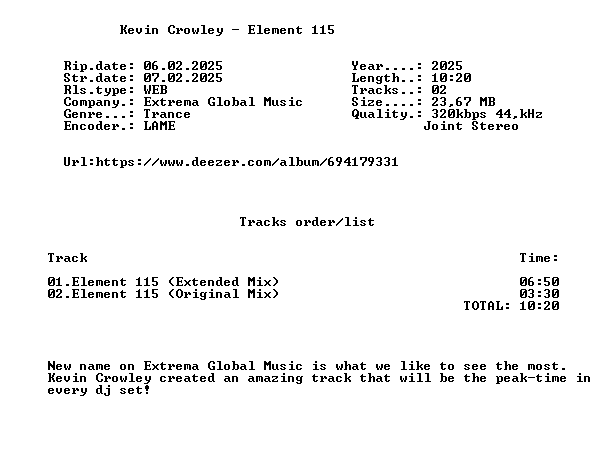 Kevin Crowley - Element 115

Rip.date: 06.02.2025
Str.date: 07.02.2025
Rls.type: WEB
Company.: Extrema Global Music
Genre...: Trance
Encoder.: LAME

Year....: 2025
Length..: 10:20
Tracks..: 02
Size....: 23,67 MB
Quality.: 320kbps 44,kHz
Joint Stereo

Url:https://www.deezer.com/album/694179331

Tracks order/list

| Track | Time: |
|---|---|
| 01.Element 115 (Extended Mix) | 06:50 |
| 02.Element 115 (Original Mix) | 03:30 |
| | TOTAL: 10:20 |

New name on Extrema Global Music is what we like to see the most. Kevin Crowley created an amazing track that will be the peak-time in every dj set!